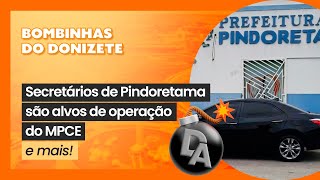 BOMBINHAS DO DONIZETE

Secretários de Pindoretama são alvos de operação do MPCE

e mais!

PREFEITURA PINDORETA

DA